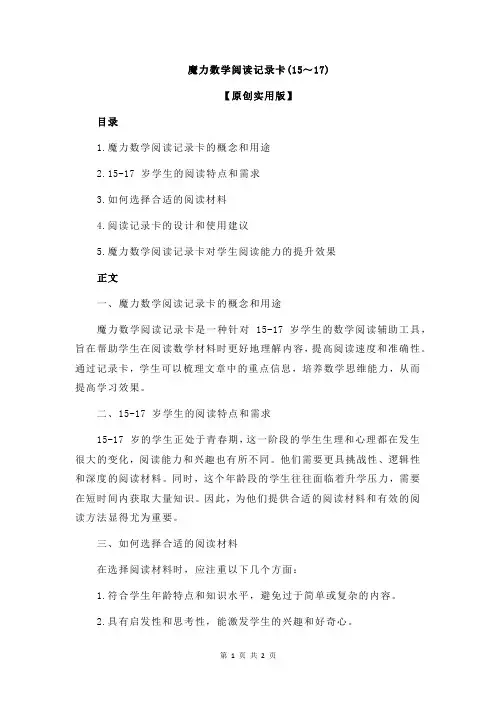 魔力数学阅读记录卡(15～17)

【原创实用版】

目录

1.魔力数学阅读记录卡的概念和用途

2.15-17 岁学生的阅读特点和需求

3.如何选择合适的阅读材料

4.阅读记录卡的设计和使用建议

5.魔力数学阅读记录卡对学生阅读能力的提升效果

正文

一、魔力数学阅读记录卡的概念和用途

魔力数学阅读记录卡是一种针对 15-17 岁学生的数学阅读辅助工具，旨在帮助学生在阅读数学材料时更好地理解内容，提高阅读速度和准确性。通过记录卡，学生可以梳理文章中的重点信息，培养数学思维能力，从而提高学习效果。

二、15-17 岁学生的阅读特点和需求

15-17 岁的学生正处于青春期，这一阶段的学生生理和心理都在发生很大的变化，阅读能力和兴趣也有所不同。他们需要更具挑战性、逻辑性和深度的阅读材料。同时，这个年龄段的学生往往面临着升学压力，需要在短时间内获取大量知识。因此，为他们提供合适的阅读材料和有效的阅读方法显得尤为重要。

三、如何选择合适的阅读材料

在选择阅读材料时，应注重以下几个方面：

1.符合学生年龄特点和知识水平，避免过于简单或复杂的内容。

2.具有启发性和思考性，能激发学生的兴趣和好奇心。

第 1 页 共 2 页